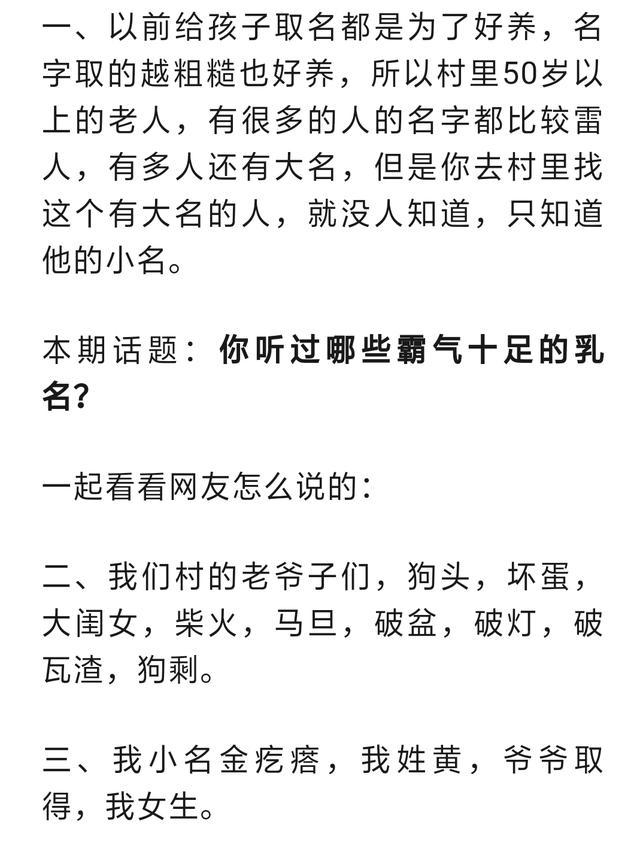 一、以前给孩子取名都是为了好养，名字取的越粗糙也好养，所以村里50岁以上的老人，有很多的人的名字都比较雷人，有多人还有大名，但是你去村里找这个有大名的人，就没人知道，只知道他的小名。

本期话题：你听过哪些霸气十足的乳名？

一起看看网友怎么说的：

二、我们村的老爷子们，狗头，坏蛋，大闺女，柴火，马旦，破盆，破灯，破瓦渣，狗剩。

三、我小名金疙瘩，我姓黄，爷爷取得，我女生。